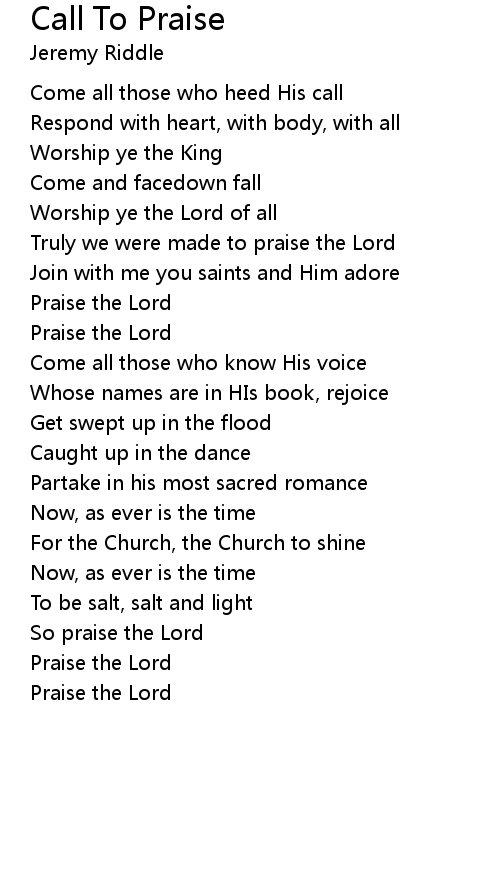 Call To Praise
Jeremy Riddle

Come all those who heed His call
Respond with heart, with body, with all
Worship ye the King
Come and facedown fall
Worship ye the Lord of all
Truly we were made to praise the Lord
Join with me you saints and Him adore
Praise the Lord
Praise the Lord
Come all those who know His voice
Whose names are in HIs book, rejoice
Get swept up in the flood
Caught up in the dance
Partake in his most sacred romance
Now, as ever is the time
For the Church, the Church to shine
Now, as ever is the time
To be salt, salt and light
So praise the Lord
Praise the Lord
Praise the Lord